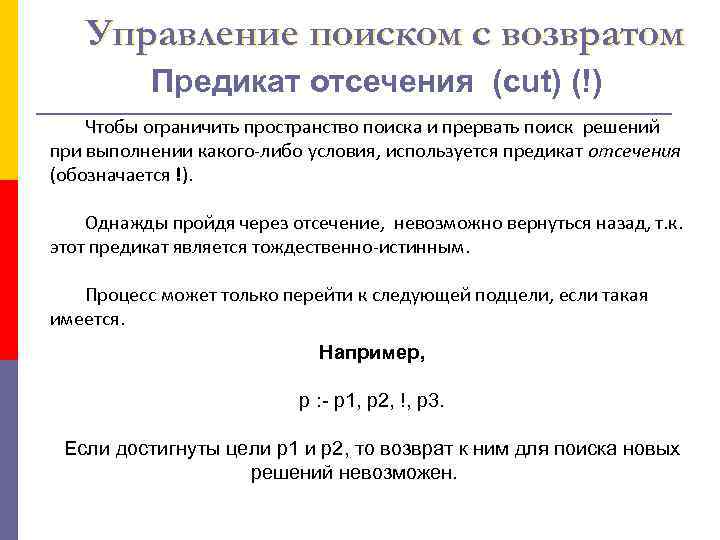 Управление поиском с возвратом
Предикат отсечения (cut) (!)

Чтобы ограничить пространство поиска и прервать поиск решений при выполнении какого-либо условия, используется предикат отсечения (обозначается !).

Однажды пройдя через отсечение, невозможно вернуться назад, т.к. этот предикат является тождественно-истинным.

Процесс может только перейти к следующей подцели, если такая имеется.

Например,

p :- p1, p2, !, p3.

Если достигнуты цели p1 и p2, то возврат к ним для поиска новых решений невозможен.